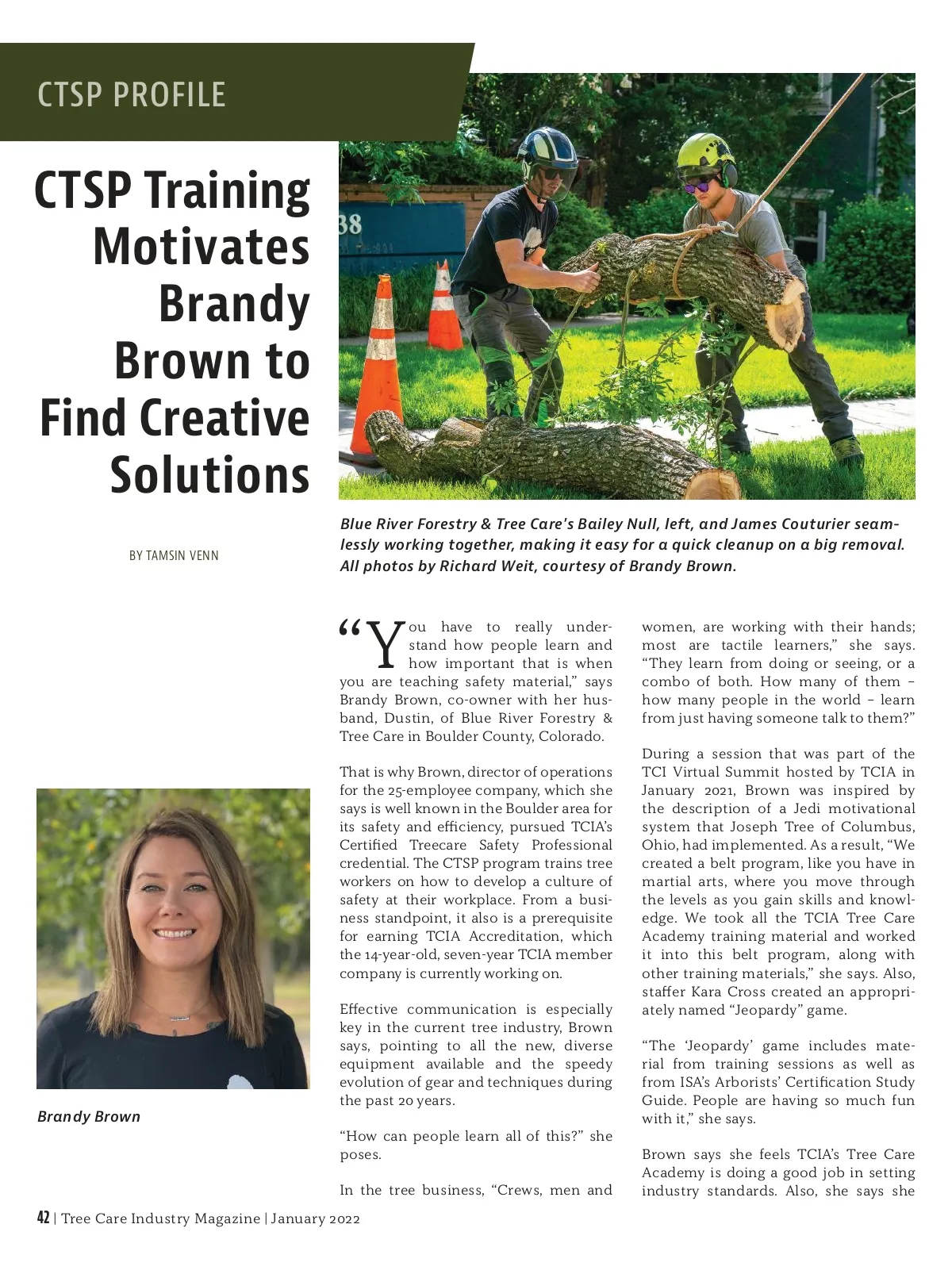 CTSP PROFILE

CTSP Training Motivates Brandy Brown to Find Creative Solutions

BY TAMSIN VENN

38

Blue River Forestry & Tree Care's Bailey Null, left, and James Couturier seamlessly working together, making it easy for a quick cleanup on a big removal. All photos by Richard Weit, courtesy of Brandy Brown.

Brandy Brown

"You have to really understand how people learn and how important that is when you are teaching safety material," says Brandy Brown, co-owner with her husband, Dustin, of Blue River Forestry & Tree Care in Boulder County, Colorado.

That is why Brown, director of operations for the 25-employee company, which she says is well known in the Boulder area for its safety and efficiency, pursued TCIA's Certified Treecare Safety Professional credential. The CTSP program trains tree workers on how to develop a culture of safety at their workplace. From a business standpoint, it also is a prerequisite for earning TCIA Accreditation, which the 14-year-old, seven-year TCIA member company is currently working on.

Effective communication is especially key in the current tree industry, Brown says, pointing to all the new, diverse equipment available and the speedy evolution of gear and techniques during the past 20 years.

"How can people learn all of this?" she poses.

In the tree business, "Crews, men and women, are working with their hands; most are tactile learners," she says. "They learn from doing or seeing, or a combo of both. How many of them – how many people in the world – learn from just having someone talk to them?"

During a session that was part of the TCI Virtual Summit hosted by TCIA in January 2021, Brown was inspired by the description of a Jedi motivational system that Joseph Tree of Columbus, Ohio, had implemented. As a result, "We created a belt program, like you have in martial arts, where you move through the levels as you gain skills and knowledge. We took all the TCIA Tree Care Academy training material and worked it into this belt program, along with other training materials," she says. Also, staffer Kara Cross created an appropriately named "Jeopardy" game.

"The 'Jeopardy' game includes material from training sessions as well as from ISA's Arborists' Certification Study Guide. People are having so much fun with it," she says.

Brown says she feels TCIA's Tree Care Academy is doing a good job in setting industry standards. Also, she says she

42 | Tree Care Industry Magazine | January 2022